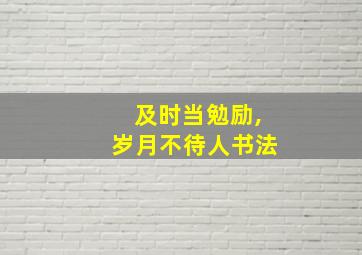 及时当勉励，
岁月不待人书法